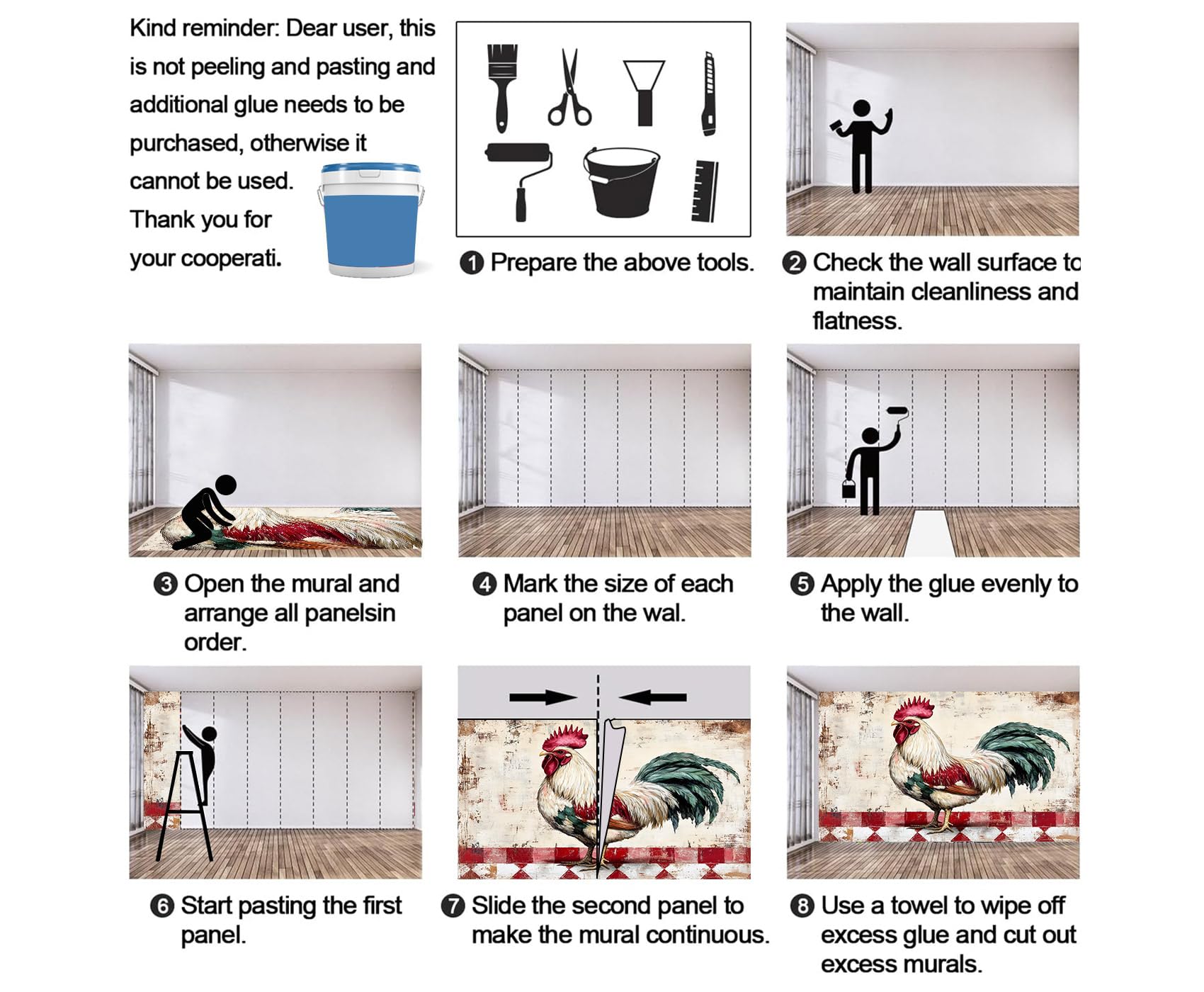 Kind reminder: Dear user, this is not peeling and pasting and additional glue needs to be purchased, otherwise it cannot be used. Thank you for your cooperati.

❶ Prepare the above tools.

❷ Check the wall surface to maintain cleanliness and flatness.

❸ Open the mural and arrange all panelsin order.

❹ Mark the size of each panel on the wal.

❺ Apply the glue evenly to the wall.

❻ Start pasting the first panel.

❼ Slide the second panel to make the mural continuous.

❽ Use a towel to wipe off excess glue and cut out excess murals.